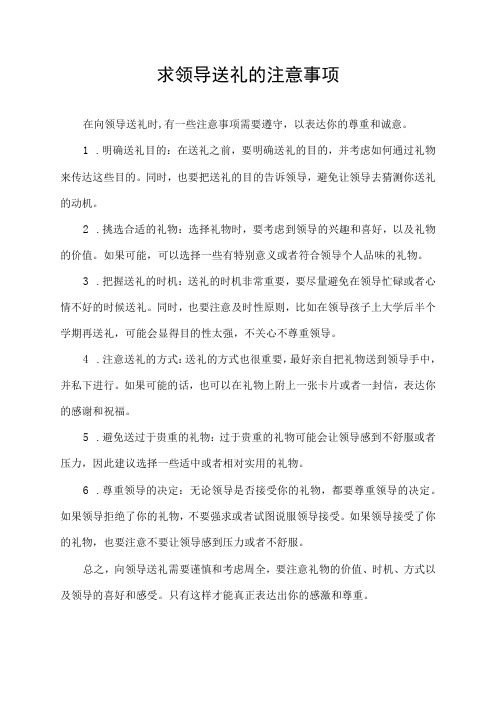 求领导送礼的注意事项

在向领导送礼时,有一些注意事项需要遵守，以表达你的尊重和诚意。

1 .明确送礼目的：在送礼之前，要明确送礼的目的，并考虑如何通过礼物来传达这些目的。同时，也要把送礼的目的告诉领导，避免让领导去猜测你送礼的动机。

2 .挑选合适的礼物：选择礼物时，要考虑到领导的兴趣和喜好，以及礼物的价值。如果可能，可以选择一些有特别意义或者符合领导个人品味的礼物。

3 .把握送礼的时机：送礼的时机非常重要，要尽量避免在领导忙碌或者心情不好的时候送礼。同时，也要注意及时性原则，比如在领导孩子上大学后半个学期再送礼，可能会显得目的性太强，不关心不尊重领导。

4 .注意送礼的方式：送礼的方式也很重要，最好亲自把礼物送到领导手中，并私下进行。如果可能的话，也可以在礼物上附上一张卡片或者一封信，表达你的感谢和祝福。

5 .避免送过于贵重的礼物：过于贵重的礼物可能会让领导感到不舒服或者压力，因此建议选择一些适中或者相对实用的礼物。

6 .尊重领导的决定：无论领导是否接受你的礼物，都要尊重领导的决定。如果领导拒绝了你的礼物，不要强求或者试图说服领导接受。如果领导接受了你的礼物，也要注意不要让领导感到压力或者不舒服。

总之，向领导送礼需要谨慎和考虑周全，要注意礼物的价值、时机、方式以及领导的喜好和感受。只有这样才能真正表达出你的感激和尊重。